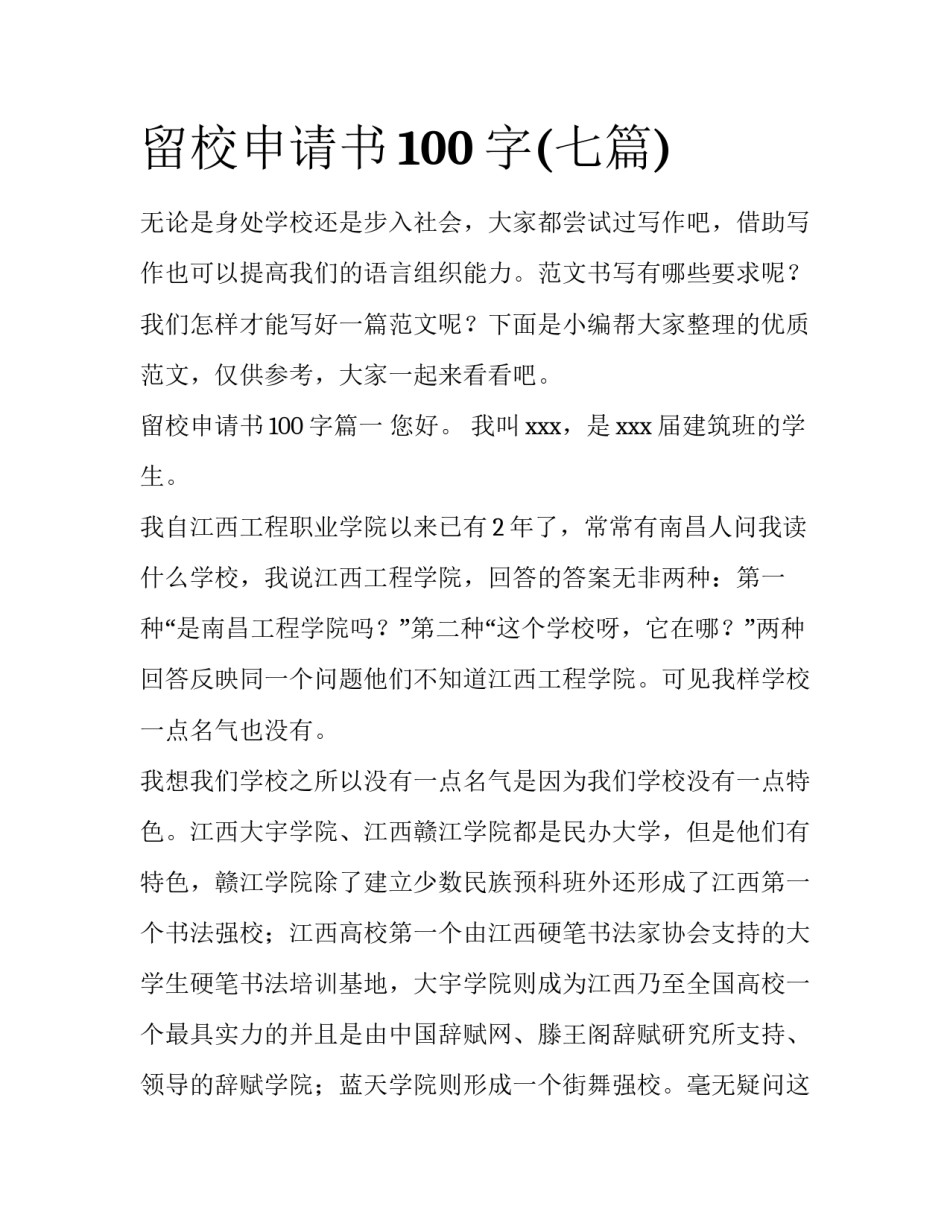 留校申请书100字(七篇)

无论是身处学校还是步入社会，大家都尝试过写作吧，借助写作也可以提高我们的语言组织能力。范文书写有哪些要求呢？我们怎样才能写好一篇范文呢？下面是小编帮大家整理的优质范文，仅供参考，大家一起来看看吧。

留校申请书100字篇一 您好。 我叫xxx，是xxx届建筑班的学生。

我自江西工程职业学院以来已有2年了，常常有南昌人问我读什么学校，我说江西工程学院，回答的答案无非两种：第一种“是南昌工程学院吗？”第二种“这个学校呀，它在哪？”两种回答反映同一个问题他们不知道江西工程学院。可见我样学校一点名气也没有。

我想我们学校之所以没有一点名气是因为我们学校没有一点特色。江西大宇学院、江西赣江学院都是民办大学，但是他们有特色，赣江学院除了建立少数民族预科班外还形成了江西第一个书法强校；江西高校第一个由江西硬笔书法家协会支持的大学生硬笔书法培训基地，大宇学院则成为江西乃至全国高校一个最具实力的并且是由中国辞赋网、滕王阁辞赋研究所支持、领导的辞赋学院；蓝天学院则形成一个街舞强校。毫无疑问这